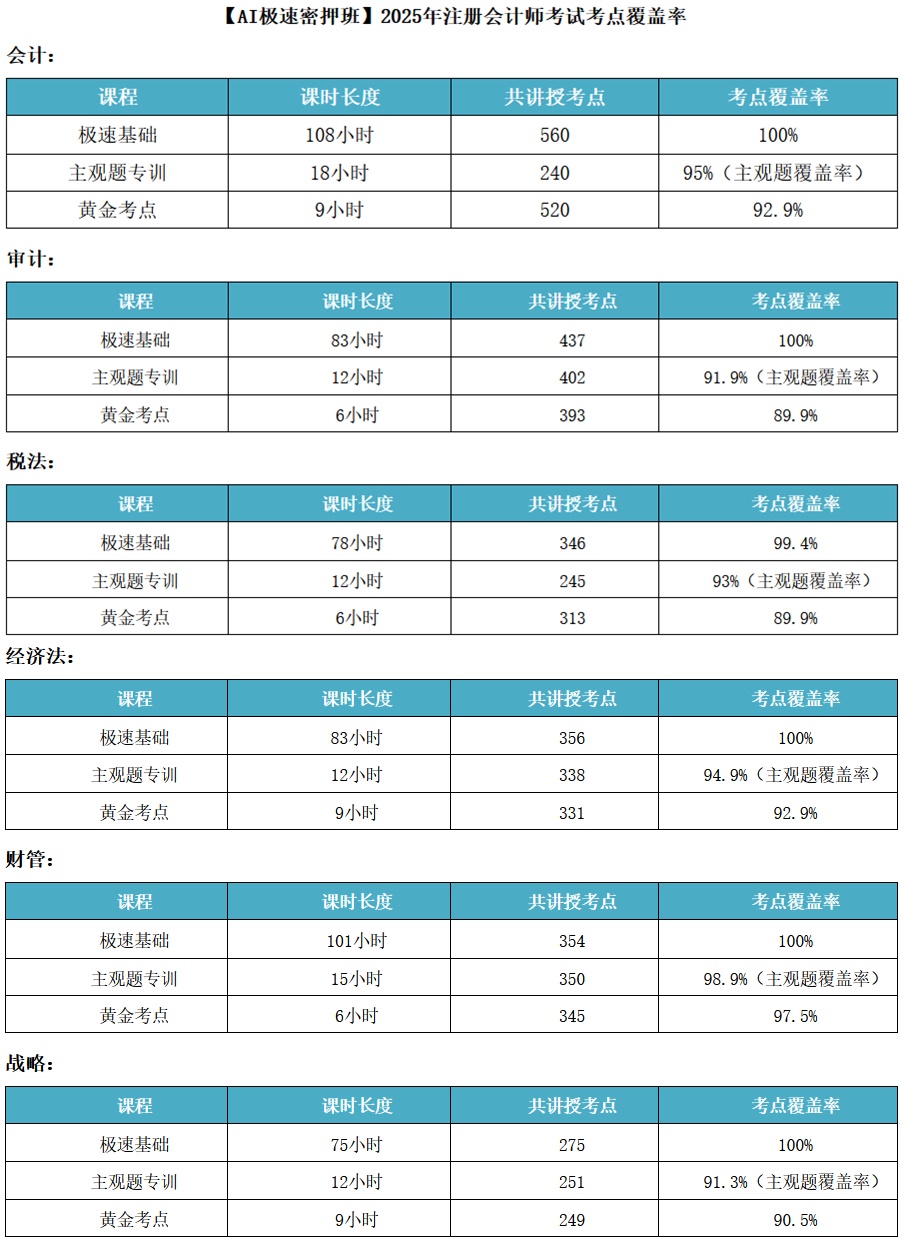 【AI极速密押班】2025年注册会计师考试考点覆盖率

会计：

| 课程 | 课时长度 | 共讲授考点 | 考点覆盖率 |
|---|---|---|---|
| 极速基础 | 108小时 | 560 | 100% |
| 主观题专训 | 18小时 | 240 | 95%（主观题覆盖率） |
| 黄金考点 | 9小时 | 520 | 92.9% |

审计：

| 课程 | 课时长度 | 共讲授考点 | 考点覆盖率 |
|---|---|---|---|
| 极速基础 | 83小时 | 437 | 100% |
| 主观题专训 | 12小时 | 402 | 91.9%（主观题覆盖率） |
| 黄金考点 | 6小时 | 393 | 89.9% |

税法：

| 课程 | 课时长度 | 共讲授考点 | 考点覆盖率 |
|---|---|---|---|
| 极速基础 | 78小时 | 346 | 99.4% |
| 主观题专训 | 12小时 | 245 | 93%（主观题覆盖率） |
| 黄金考点 | 6小时 | 313 | 89.9% |

经济法：

| 课程 | 课时长度 | 共讲授考点 | 考点覆盖率 |
|---|---|---|---|
| 极速基础 | 83小时 | 356 | 100% |
| 主观题专训 | 12小时 | 338 | 94.9%（主观题覆盖率） |
| 黄金考点 | 9小时 | 331 | 92.9% |

财管：

| 课程 | 课时长度 | 共讲授考点 | 考点覆盖率 |
|---|---|---|---|
| 极速基础 | 101小时 | 354 | 100% |
| 主观题专训 | 15小时 | 350 | 98.9%（主观题覆盖率） |
| 黄金考点 | 6小时 | 345 | 97.5% |

战略：

| 课程 | 课时长度 | 共讲授考点 | 考点覆盖率 |
|---|---|---|---|
| 极速基础 | 75小时 | 275 | 100% |
| 主观题专训 | 12小时 | 251 | 91.3%（主观题覆盖率） |
| 黄金考点 | 9小时 | 249 | 90.5% |